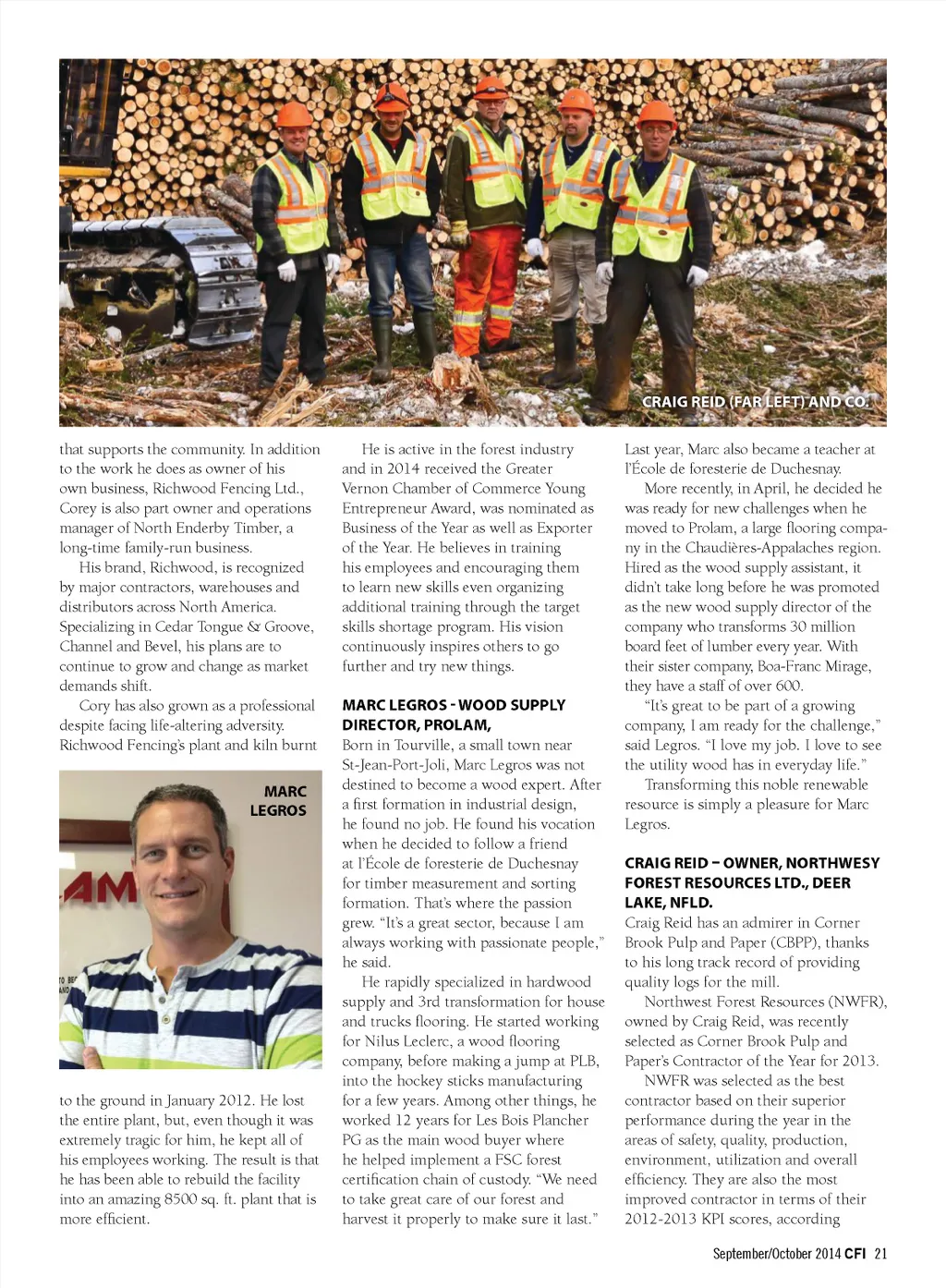 CRAIG REID (FAR LEFT) AND CO.

that supports the community. In addition to the work he does as owner of his own business, Richwood Fencing Ltd., Corey is also part owner and operations manager of North Enderby Timber, a long-time family-run business.

His brand, Richwood, is recognized by major contractors, warehouses and distributors across North America. Specializing in Cedar Tongue & Groove, Channel and Bevel, his plans are to continue to grow and change as market demands shift.

Cory has also grown as a professional despite facing life-altering adversity. Richwood Fencing's plant and kiln burnt

MARC LEGROS

to the ground in January 2012. He lost the entire plant, but, even though it was extremely tragic for him, he kept all of his employees working. The result is that he has been able to rebuild the facility into an amazing 8500 sq. ft. plant that is more efficient.

He is active in the forest industry and in 2014 received the Greater Vernon Chamber of Commerce Young Entrepreneur Award, was nominated as Business of the Year as well as Exporter of the Year. He believes in training his employees and encouraging them to learn new skills even organizing additional training through the target skills shortage program. His vision continuously inspires others to go further and try new things.

MARC LEGROS - WOOD SUPPLY DIRECTOR, PROLAM,

Born in Tourville, a small town near St-Jean-Port-Joli, Marc Legros was not destined to become a wood expert. After a first formation in industrial design, he found no job. He found his vocation when he decided to follow a friend at l'École de foresterie de Duchesnay for timber measurement and sorting formation. That's where the passion grew. "It's a great sector, because I am always working with passionate people," he said.

He rapidly specialized in hardwood supply and 3rd transformation for house and trucks flooring. He started working for Nilus Leclerc, a wood flooring company, before making a jump at PLB, into the hockey sticks manufacturing for a few years. Among other things, he worked 12 years for Les Bois Plancher PG as the main wood buyer where he helped implement a FSC forest certification chain of custody. "We need to take great care of our forest and harvest it properly to make sure it last."

Last year, Marc also became a teacher at l'École de foresterie de Duchesnay.

More recently, in April, he decided he was ready for new challenges when he moved to Prolam, a large flooring company in the Chaudières-Appalaches region. Hired as the wood supply assistant, it didn't take long before he was promoted as the new wood supply director of the company who transforms 30 million board feet of lumber every year. With their sister company, Boa-Franc Mirage, they have a staff of over 600.

"It's great to be part of a growing company, I am ready for the challenge," said Legros. "I love my job. I love to see the utility wood has in everyday life."

Transforming this noble renewable resource is simply a pleasure for Marc Legros.

CRAIG REID – OWNER, NORTHWESY FOREST RESOURCES LTD., DEER LAKE, NFLD.

Craig Reid has an admirer in Corner Brook Pulp and Paper (CBPP), thanks to his long track record of providing quality logs for the mill.

Northwest Forest Resources (NWFR), owned by Craig Reid, was recently selected as Corner Brook Pulp and Paper's Contractor of the Year for 2013.

NWFR was selected as the best contractor based on their superior performance during the year in the areas of safety, quality, production, environment, utilization and overall efficiency. They are also the most improved contractor in terms of their 2012-2013 KPI scores, according

September/October 2014 CFI 21